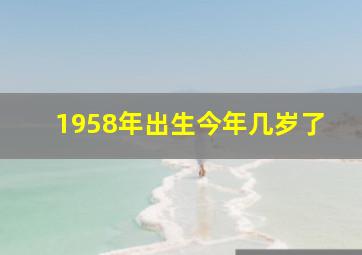 1958年出生今年几岁了